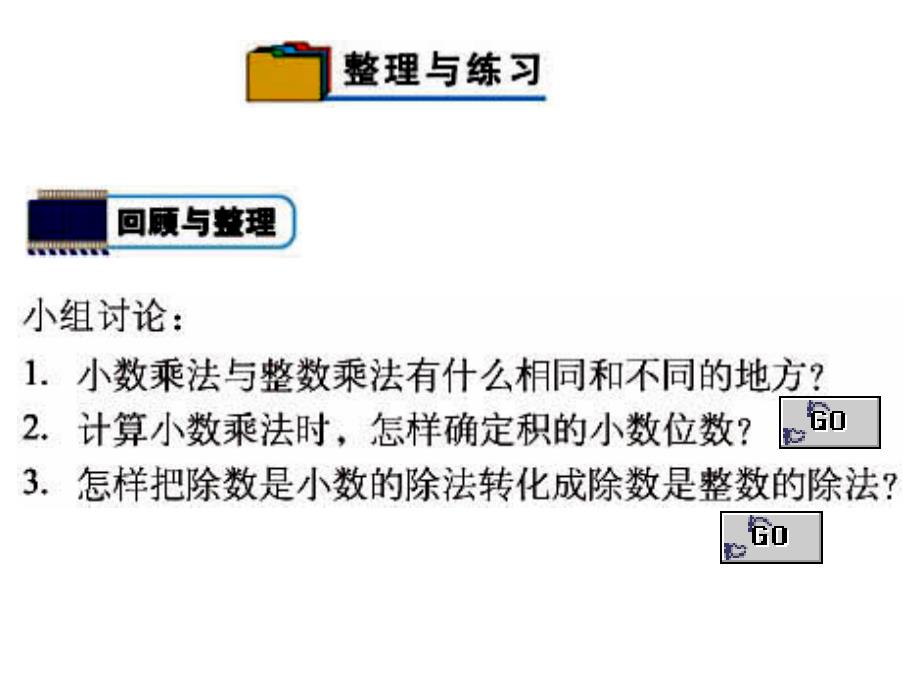 整理与练习

回顾与整理

小组讨论：

1. 小数乘法与整数乘法有什么相同和不同的地方？

2. 计算小数乘法时，怎样确定积的小数位数？ GO

3. 怎样把除数是小数的除法转化成除数是整数的除法？ GO